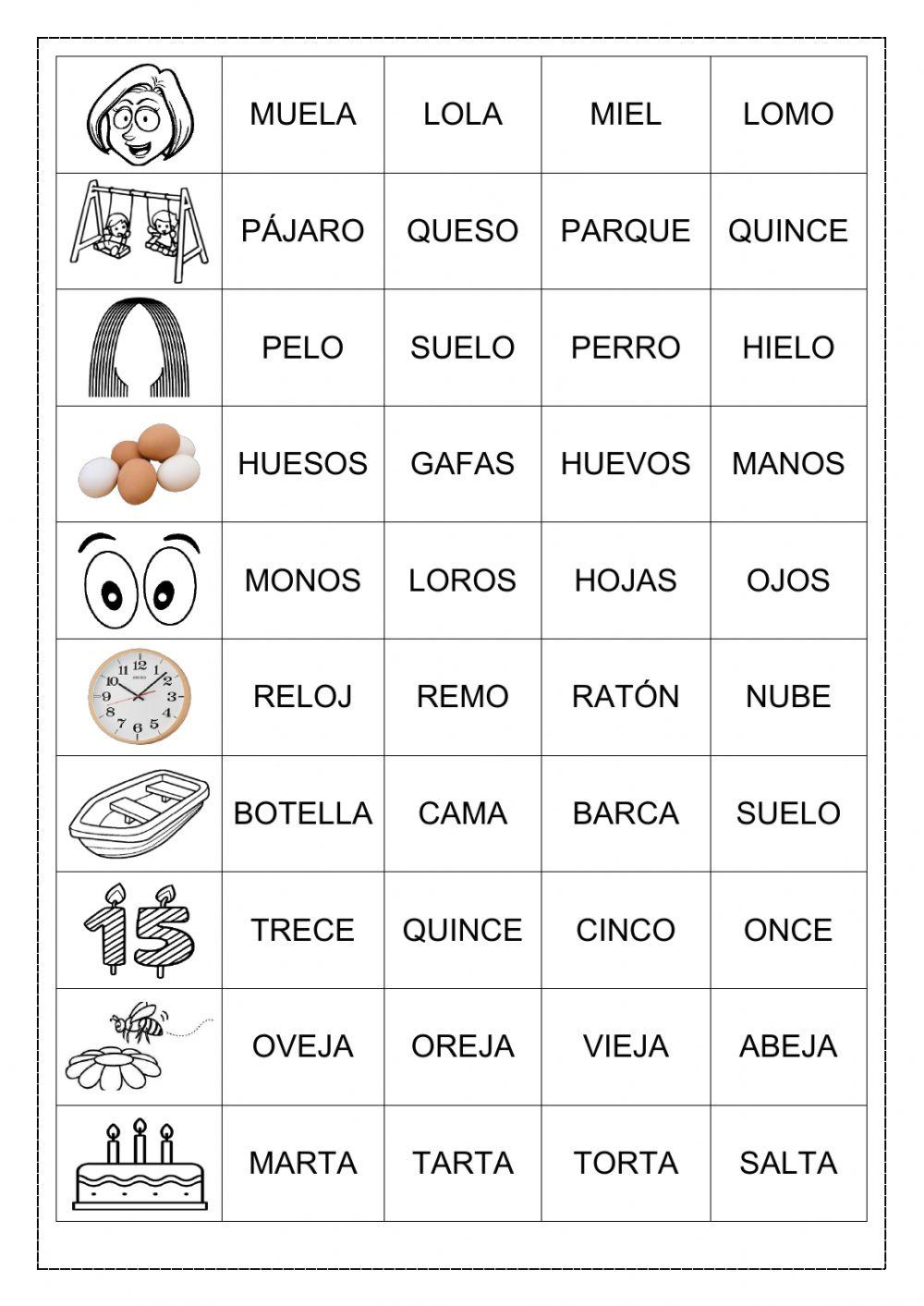 | | | | | |
|---|---|---|---|---|
| | MUELA | LOLA | MIEL | LOMO |
| | PÁJARO | QUESO | PARQUE | QUINCE |
| | PELO | SUELO | PERRO | HIELO |
| | HUESOS | GAFAS | HUEVOS | MANOS |
| | MONOS | LOROS | HOJAS | OJOS |
| 12 1 2 3 4 5 6 7 8 9 10 11 | RELOJ | REMO | RATÓN | NUBE |
| | BOTELLA | CAMA | BARCA | SUELO |
| 15 | TRECE | QUINCE | CINCO | ONCE |
| | OVEJA | OREJA | VIEJA | ABEJA |
| | MARTA | TARTA | TORTA | SALTA |